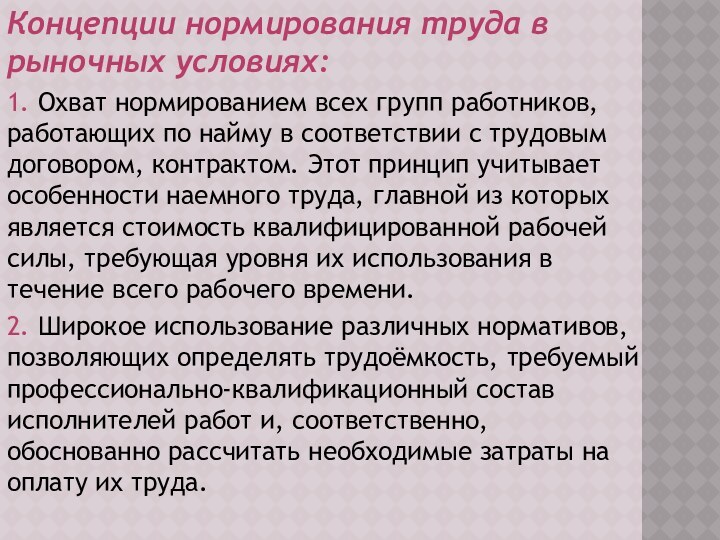 Концепции нормирования труда в рыночных условиях:

1. Охват нормированием всех групп работников, работающих по найму в соответствии с трудовым договором, контрактом. Этот принцип учитывает особенности наемного труда, главной из которых является стоимость квалифицированной рабочей силы, требующая уровня их использования в течение всего рабочего времени.

2. Широкое использование различных нормативов, позволяющих определять трудоёмкость, требуемый профессионально-квалификационный состав исполнителей работ и, соответственно, обоснованно рассчитать необходимые затраты на оплату их труда.